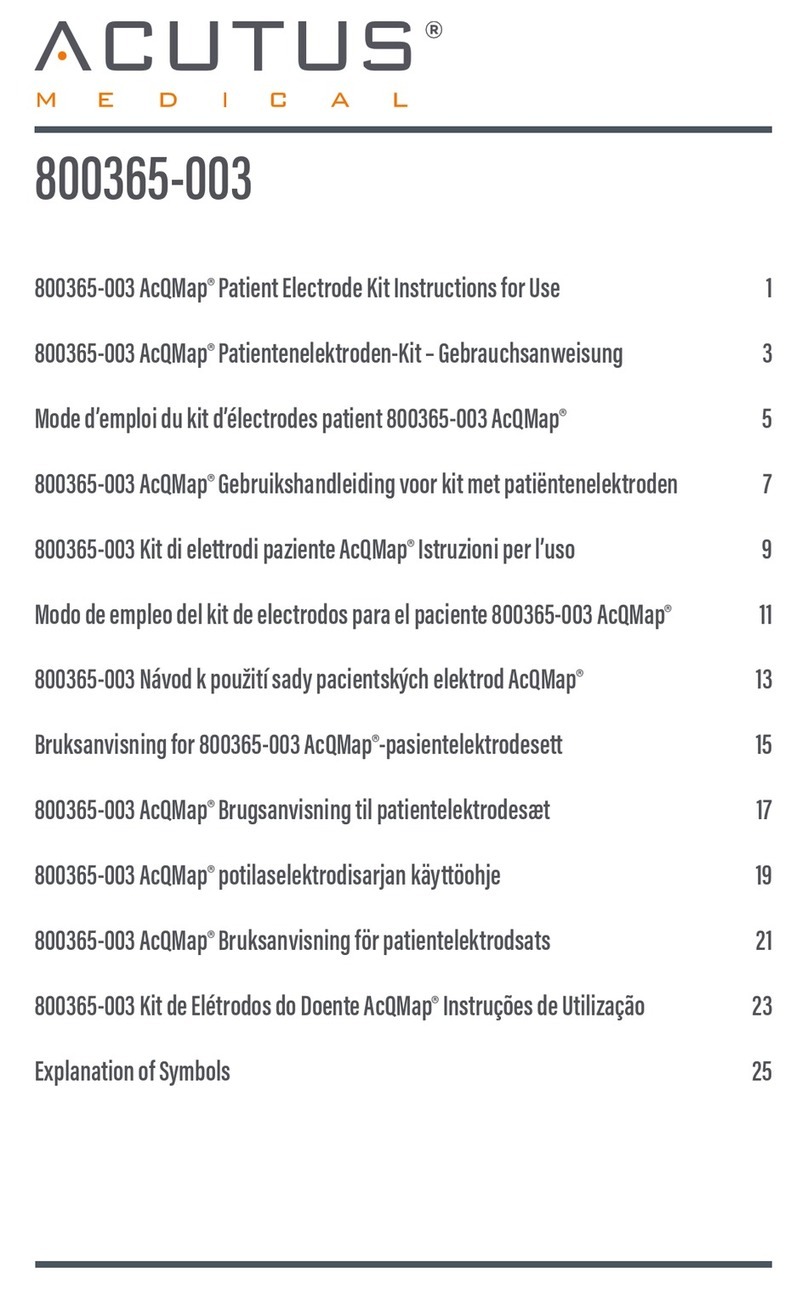 ACUTUS®
MEDICAL

800365-003

800365-003 AcQMap® Patient Electrode Kit Instructions for Use 1

800365-003 AcQMap® Patientenelektroden-Kit – Gebrauchsanweisung 3

Mode d'emploi du kit d'électrodes patient 800365-003 AcQMap® 5

800365-003 AcQMap® Gebruikshandleiding voor kit met patiëntenelektroden 7

800365-003 Kit di elettrodi paziente AcQMap® Istruzioni per l'uso 9

Modo de empleo del kit de electrodos para el paciente 800365-003 AcQMap® 11

800365-003 Návod k použití sady pacientských elektrod AcQMap® 13

Bruksanvisning for 800365-003 AcQMap®-pasientelektrodesett 15

800365-003 AcQMap® Brugsanvisning til patientelektrodesæt 17

800365-003 AcQMap® potilaselektrodisarjan käyttöohje 19

800365-003 AcQMap® Bruksanvisning för patientelektrodsats 21

800365-003 Kit de Elétrodos do Doente AcQMap® Instruções de Utilização 23

Explanation of Symbols 25